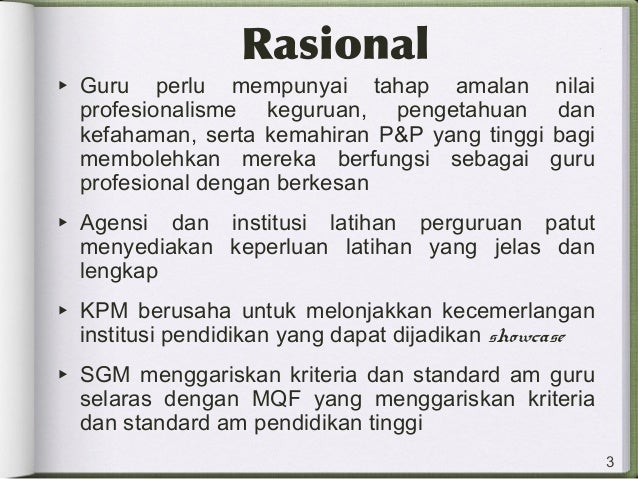 Rasional

▸ Guru perlu mempunyai tahap amalan nilai profesionalisme keguruan, pengetahuan dan kefahaman, serta kemahiran P&P yang tinggi bagi membolehkan mereka berfungsi sebagai guru profesional dengan berkesan

▸ Agensi dan institusi latihan perguruan patut menyediakan keperluan latihan yang jelas dan lengkap

▸ KPM berusaha untuk melonjakkan kecemerlangan institusi pendidikan yang dapat dijadikan showcase

▸ SGM menggariskan kriteria dan standard am guru selaras dengan MQF yang menggariskan kriteria dan standard am pendidikan tinggi

3